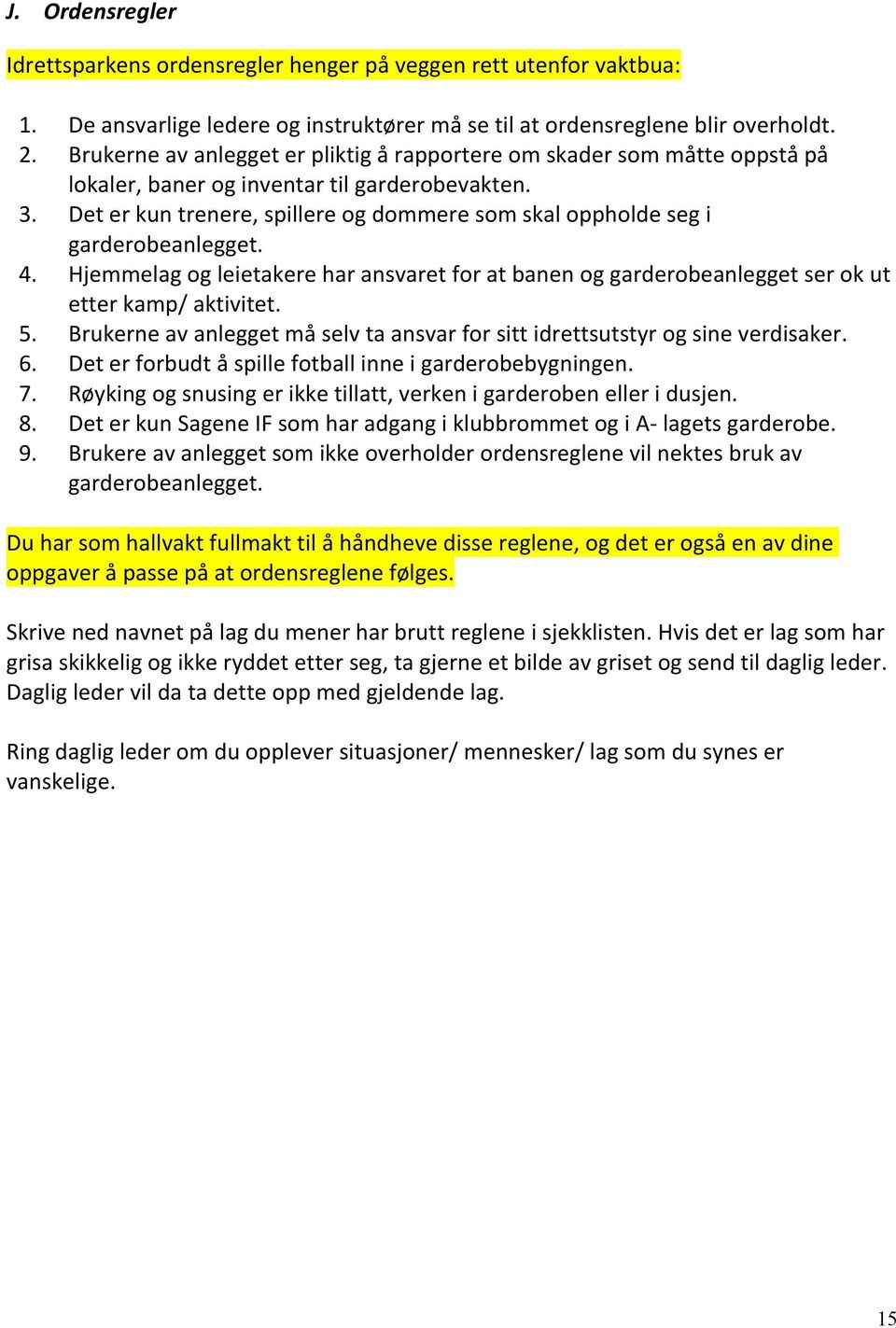 J. Ordensregler

Idrettsparkens ordensregler henger på veggen rett utenfor vaktbua:

1. De ansvarlige ledere og instruktører må se til at ordensreglene blir overholdt.
2. Brukerne av anlegget er pliktig å rapportere om skader som måtte oppstå på lokaler, baner og inventar til garderobevakten.
3. Det er kun trenere, spillere og dommere som skal oppholde seg i garderobeanlegget.
4. Hjemmelag og leietakere har ansvaret for at banen og garderobeanlegget ser ok ut etter kamp/ aktivitet.
5. Brukerne av anlegget må selv ta ansvar for sitt idrettsutstyr og sine verdisaker.
6. Det er forbudt å spille fotball inne i garderobebygningen.
7. Røyking og snusing er ikke tillatt, verken i garderoben eller i dusjen.
8. Det er kun Sagene IF som har adgang i klubbrommet og i A- lagets garderobe.
9. Brukere av anlegget som ikke overholder ordensreglene vil nektes bruk av garderobeanlegget.

Du har som hallvakt fullmakt til å håndheve disse reglene, og det er også en av dine oppgaver å passe på at ordensreglene følges.

Skrive ned navnet på lag du mener har brutt reglene i sjekklisten. Hvis det er lag som har grisa skikkelig og ikke ryddet etter seg, ta gjerne et bilde av griset og send til daglig leder. Daglig leder vil da ta dette opp med gjeldende lag.

Ring daglig leder om du opplever situasjoner/ mennesker/ lag som du synes er vanskelige.

15